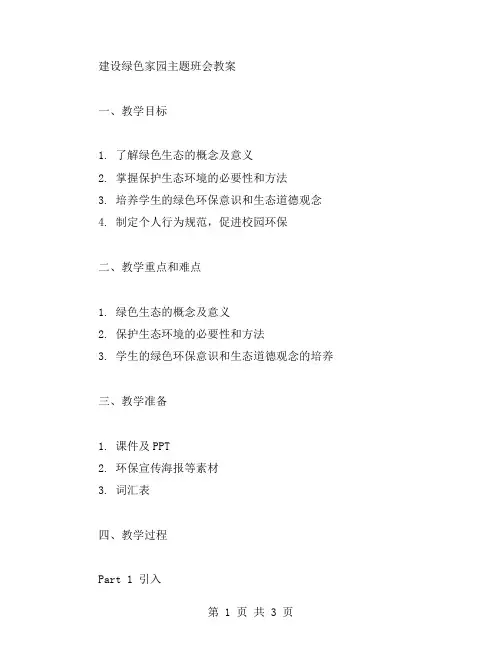 建设绿色家园主题班会教案

一、教学目标

1. 了解绿色生态的概念及意义
2. 掌握保护生态环境的必要性和方法
3. 培养学生的绿色环保意识和生态道德观念
4. 制定个人行为规范，促进校园环保

二、教学重点和难点

1. 绿色生态的概念及意义
2. 保护生态环境的必要性和方法
3. 学生的绿色环保意识和生态道德观念的培养

三、教学准备

1. 课件及 PPT
2. 环保宣传海报等素材
3. 词汇表

四、教学过程

Part 1 引入

第 1 页 共 3 页